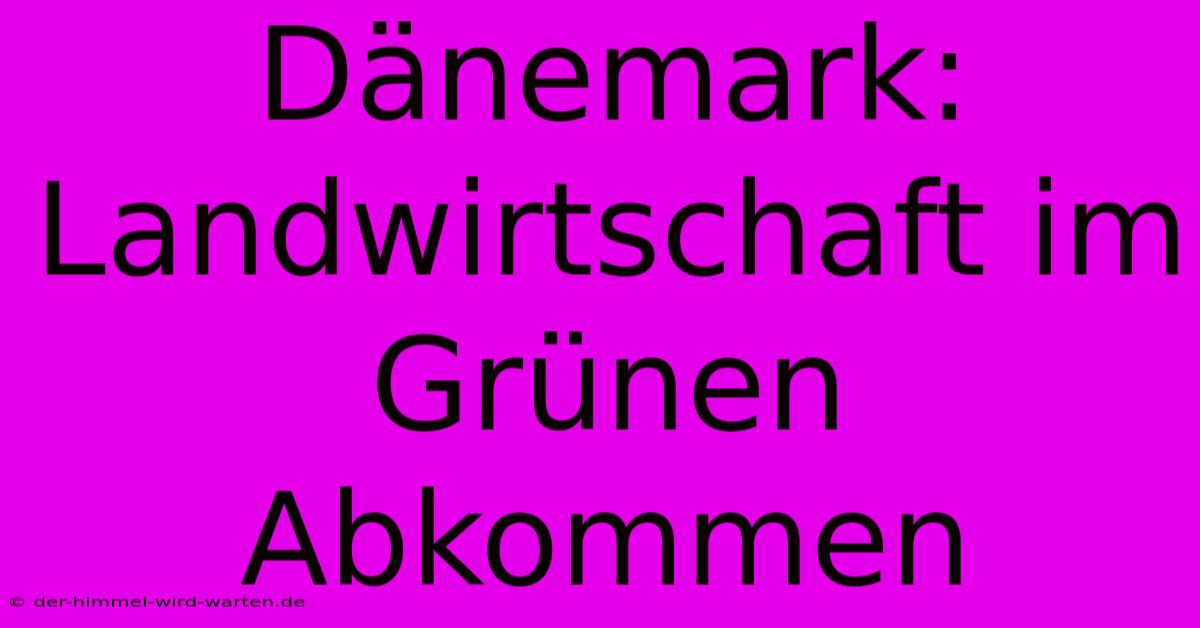 Dänemark: Landwirtschaft im Grünen Abkommen

© der-himmel-wird-warten.de